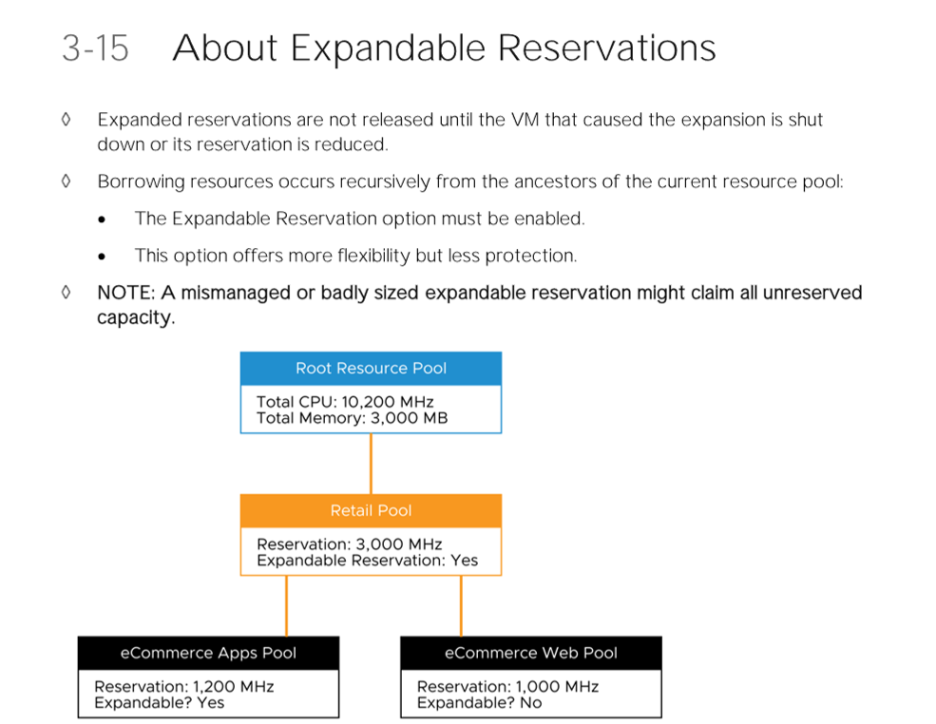 3-15 About Expandable Reservations

◊ Expanded reservations are not released until the VM that caused the expansion is shut down or its reservation is reduced.

◊ Borrowing resources occurs recursively from the ancestors of the current resource pool:

• The Expandable Reservation option must be enabled.

• This option offers more flexibility but less protection.

◊ NOTE: A mismanaged or badly sized expandable reservation might claim all unreserved capacity.

Root Resource Pool

Total CPU: 10,200 MHz
Total Memory: 3,000 MB

Retail Pool

Reservation: 3,000 MHz
Expandable Reservation: Yes

eCommerce Apps Pool

Reservation: 1,200 MHz
Expandable? Yes

eCommerce Web Pool

Reservation: 1,000 MHz
Expandable? No